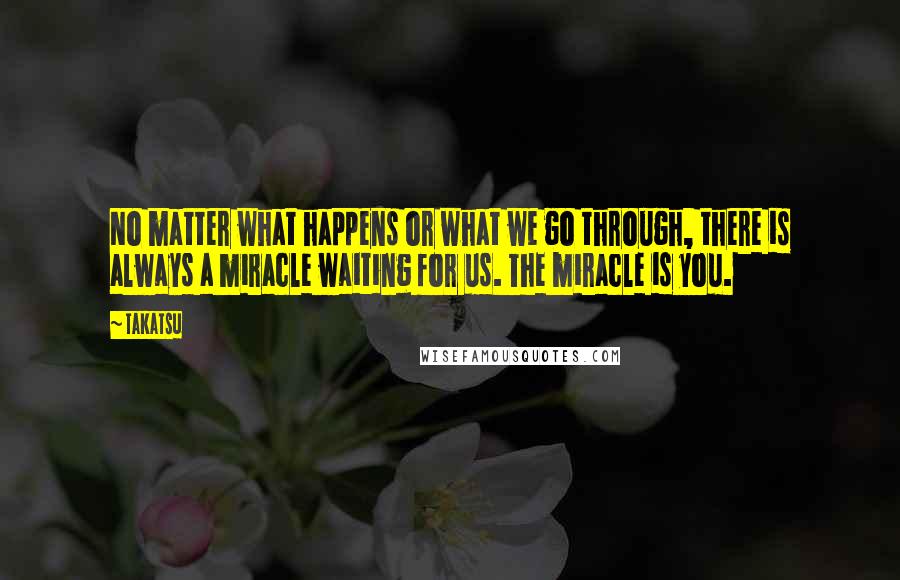 NO MATTER WHAT HAPPENS OR WHAT WE GO THROUGH, THERE IS ALWAYS A MIRACLE WAITING FOR US. THE MIRACLE IS YOU.

~ TAKATSU

WISEFAMOUSQUOTES.COM